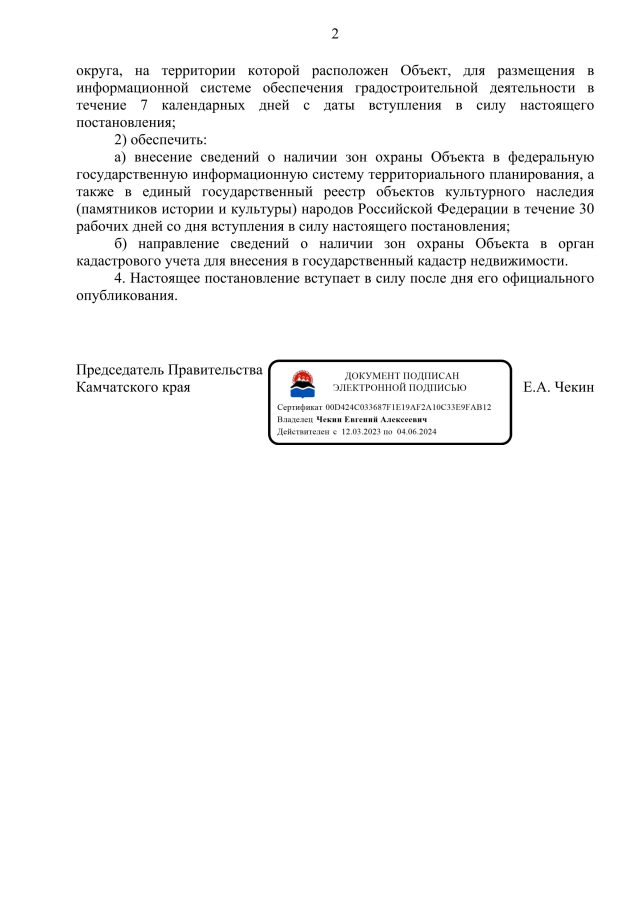 2

округа, на территории которой расположен Объект, для размещения в информационной системе обеспечения градостроительной деятельности в течение 7 календарных дней с даты вступления в силу настоящего постановления;

2) обеспечить:

а) внесение сведений о наличии зон охраны Объекта в федеральную государственную информационную систему территориального планирования, а также в единый государственный реестр объектов культурного наследия (памятников истории и культуры) народов Российской Федерации в течение 30 рабочих дней со дня вступления в силу настоящего постановления;

б) направление сведений о наличии зон охраны Объекта в орган кадастрового учета для внесения в государственный кадастр недвижимости.

4. Настоящее постановление вступает в силу после дня его официального опубликования.

Председатель Правительства
Камчатского края

ДОКУМЕНТ ПОДПИСАН
ЭЛЕКТРОННОЙ ПОДПИСЬЮ
Сертификат 00D424C033687F1E19AF2A10C33E9FAB12
Владелец Чекин Евгений Алексеевич
Действителен с 12.03.2023 по 04.06.2024

Е.А. Чекин